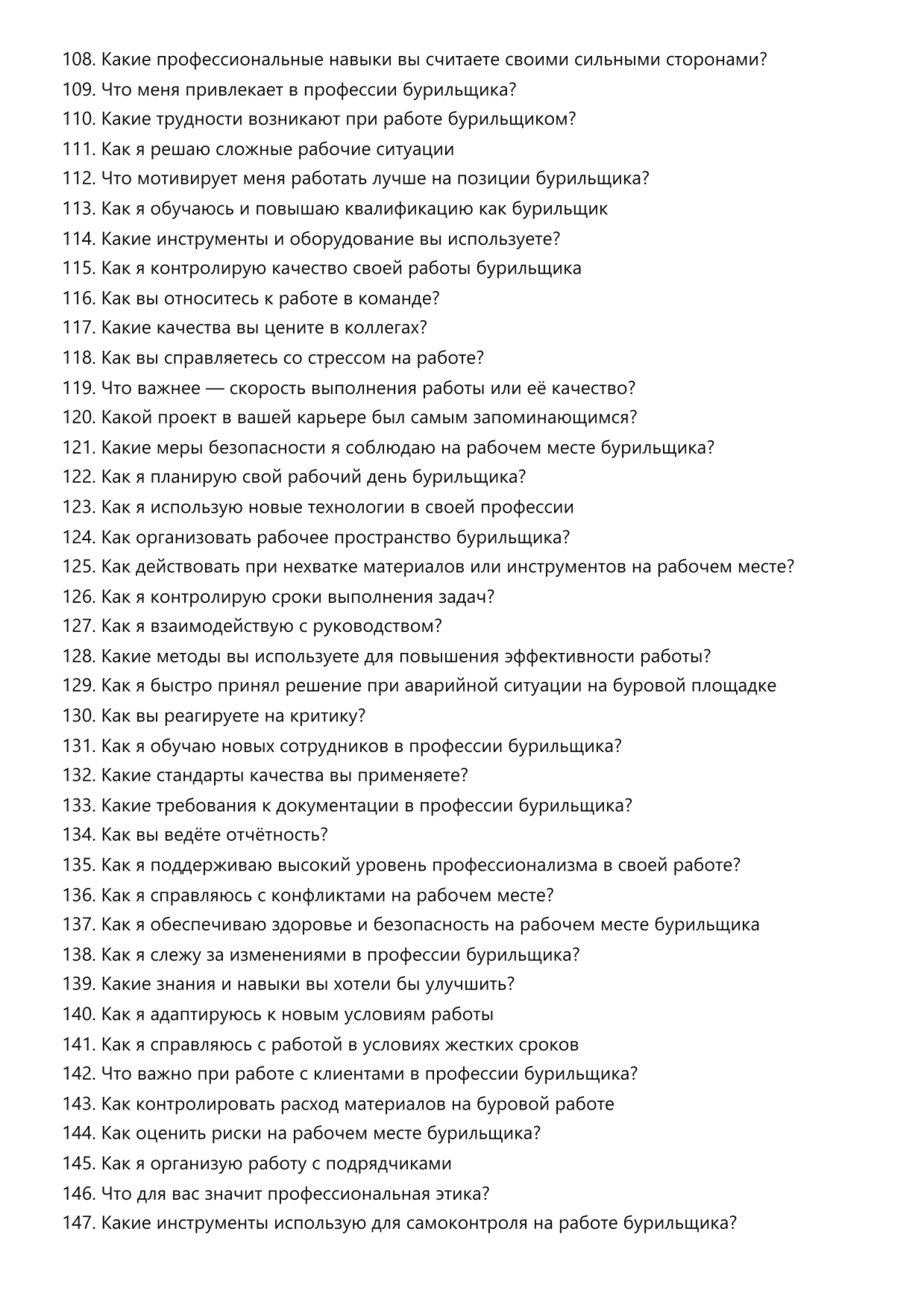 108. Какие профессиональные навыки вы считаете своими сильными сторонами?
109. Что меня привлекает в профессии бурильщика?
110. Какие трудности возникают при работе бурильщиком?
111. Как я решаю сложные рабочие ситуации
112. Что мотивирует меня работать лучше на позиции бурильщика?
113. Как я обучаюсь и повышаю квалификацию как бурильщик
114. Какие инструменты и оборудование вы используете?
115. Как я контролирую качество своей работы бурильщика
116. Как вы относитесь к работе в команде?
117. Какие качества вы цените в коллегах?
118. Как вы справляетесь со стрессом на работе?
119. Что важнее — скорость выполнения работы или её качество?
120. Какой проект в вашей карьере был самым запоминающимся?
121. Какие меры безопасности я соблюдаю на рабочем месте бурильщика?
122. Как я планирую свой рабочий день бурильщика?
123. Как я использую новые технологии в своей профессии
124. Как организовать рабочее пространство бурильщика?
125. Как действовать при нехватке материалов или инструментов на рабочем месте?
126. Как я контролирую сроки выполнения задач?
127. Как я взаимодействую с руководством?
128. Какие методы вы используете для повышения эффективности работы?
129. Как я быстро принял решение при аварийной ситуации на буровой площадке
130. Как вы реагируете на критику?
131. Как я обучаю новых сотрудников в профессии бурильщика?
132. Какие стандарты качества вы применяете?
133. Какие требования к документации в профессии бурильщика?
134. Как вы ведёте отчётность?
135. Как я поддерживаю высокий уровень профессионализма в своей работе?
136. Как я справляюсь с конфликтами на рабочем месте?
137. Как я обеспечиваю здоровье и безопасность на рабочем месте бурильщика
138. Как я слежу за изменениями в профессии бурильщика?
139. Какие знания и навыки вы хотели бы улучшить?
140. Как я адаптируюсь к новым условиям работы
141. Как я справляюсь с работой в условиях жестких сроков
142. Что важно при работе с клиентами в профессии бурильщика?
143. Как контролировать расход материалов на буровой работе
144. Как оценить риски на рабочем месте бурильщика?
145. Как я организую работу с подрядчиками
146. Что для вас значит профессиональная этика?
147. Какие инструменты использую для самоконтроля на работе бурильщика?